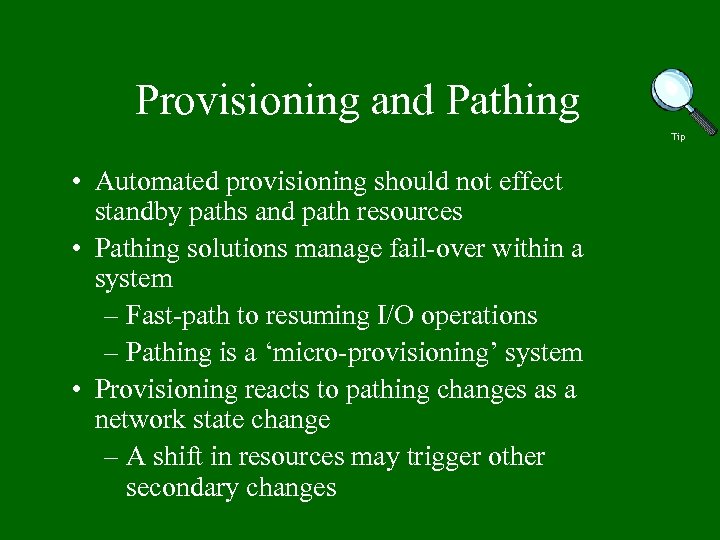 Provisioning and Pathing

Tip

• Automated provisioning should not effect standby paths and path resources
• Pathing solutions manage fail-over within a system
– Fast-path to resuming I/O operations
– Pathing is a 'micro-provisioning' system
• Provisioning reacts to pathing changes as a network state change
– A shift in resources may trigger other secondary changes